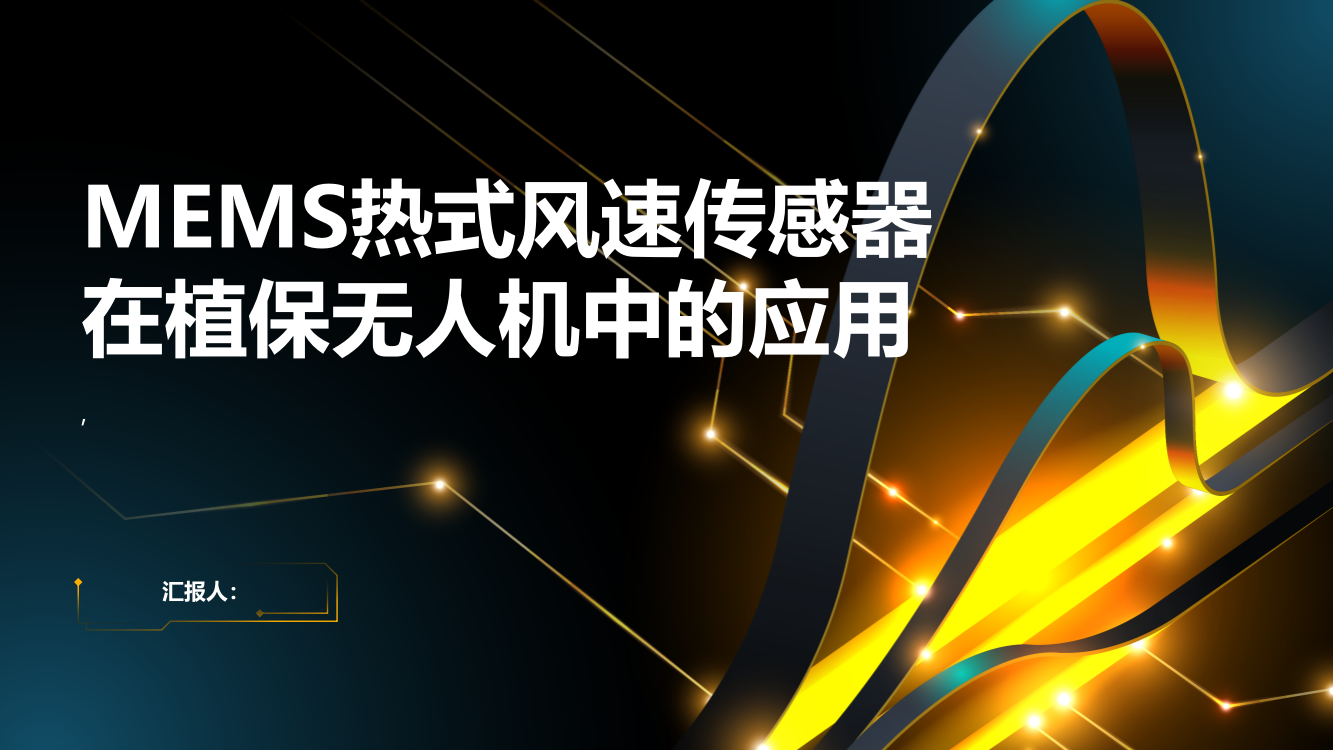 MEMS热式风速传感器在植保无人机中的应用

,

汇报人：